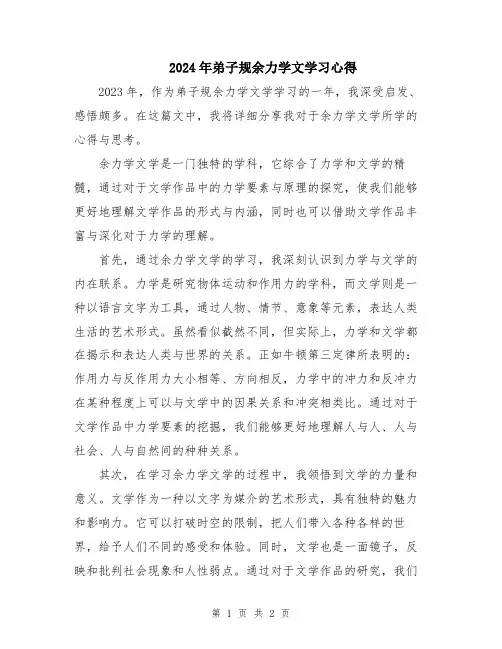 2024年弟子规余力学文学习心得

2023年，作为弟子规余力学文学学习的一年，我深受启发、感悟颇多。在这篇文中，我将详细分享我对于余力学文学所学的心得与思考。

余力学文学是一门独特的学科，它综合了力学和文学的精髓，通过对于文学作品中的力学要素与原理的探究，使我们能够更好地理解文学作品的形式与内涵，同时也可以借助文学作品丰富与深化对于力学的理解。

首先，通过余力学文学的学习，我深刻认识到力学与文学的内在联系。力学是研究物体运动和作用力的学科，而文学则是一种以语言文字为工具，通过人物、情节、意象等元素，表达人类生活的艺术形式。虽然看似截然不同，但实际上，力学和文学都在揭示和表达人类与世界的关系。正如牛顿第三定律所表明的：作用力与反作用力大小相等、方向相反，力学中的冲力和反冲力在某种程度上可以与文学中的因果关系和冲突相类比。通过对于文学作品中力学要素的挖掘，我们能够更好地理解人与人、人与社会、人与自然间的种种关系。

其次，在学习余力学文学的过程中，我领悟到文学的力量和意义。文学作为一种以文字为媒介的艺术形式，具有独特的魅力和影响力。它可以打破时空的限制，把人们带入各种各样的世界，给予人们不同的感受和体验。同时，文学也是一面镜子，反映和批判社会现象和人性弱点。通过对于文学作品的研究，我们

第 1 页 共 2 页